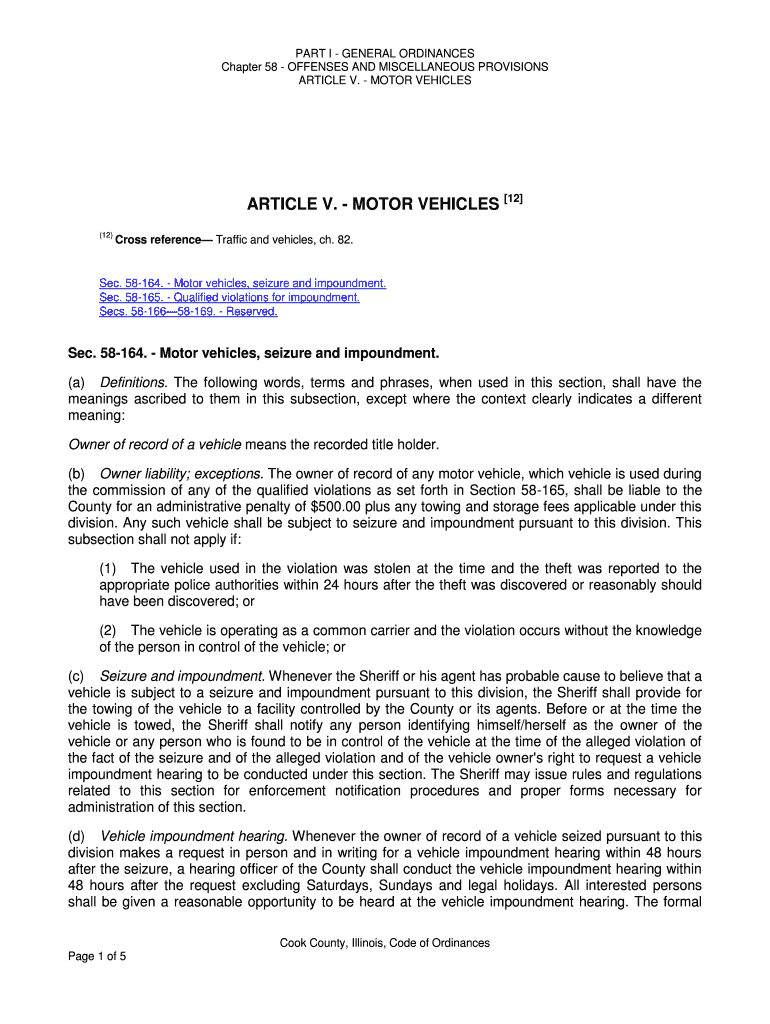 PART I - GENERAL ORDINANCES
Chapter 58 - OFFENSES AND MISCELLANEOUS PROVISIONS
ARTICLE V. - MOTOR VEHICLES

ARTICLE V. - MOTOR VEHICLES $^{[12]}$

$^{(12)}$ Cross reference— Traffic and vehicles, ch. 82.

Sec. 58-164. - Motor vehicles, seizure and impoundment.
Sec. 58-165. - Qualified violations for impoundment.
Secs. 58-166—58-169. - Reserved.

Sec. 58-164. - Motor vehicles, seizure and impoundment.

(a) Definitions. The following words, terms and phrases, when used in this section, shall have the meanings ascribed to them in this subsection, except where the context clearly indicates a different meaning:

Owner of record of a vehicle means the recorded title holder.

(b) Owner liability; exceptions. The owner of record of any motor vehicle, which vehicle is used during the commission of any of the qualified violations as set forth in Section 58-165, shall be liable to the County for an administrative penalty of $500.00 plus any towing and storage fees applicable under this division. Any such vehicle shall be subject to seizure and impoundment pursuant to this division. This subsection shall not apply if:

(1) The vehicle used in the violation was stolen at the time and the theft was reported to the appropriate police authorities within 24 hours after the theft was discovered or reasonably should have been discovered; or

(2) The vehicle is operating as a common carrier and the violation occurs without the knowledge of the person in control of the vehicle; or

(c) Seizure and impoundment. Whenever the Sheriff or his agent has probable cause to believe that a vehicle is subject to a seizure and impoundment pursuant to this division, the Sheriff shall provide for the towing of the vehicle to a facility controlled by the County or its agents. Before or at the time the vehicle is towed, the Sheriff shall notify any person identifying himself/herself as the owner of the vehicle or any person who is found to be in control of the vehicle at the time of the alleged violation of the fact of the seizure and of the alleged violation and of the vehicle owner's right to request a vehicle impoundment hearing to be conducted under this section. The Sheriff may issue rules and regulations related to this section for enforcement notification procedures and proper forms necessary for administration of this section.

(d) Vehicle impoundment hearing. Whenever the owner of record of a vehicle seized pursuant to this division makes a request in person and in writing for a vehicle impoundment hearing within 48 hours after the seizure, a hearing officer of the County shall conduct the vehicle impoundment hearing within 48 hours after the request excluding Saturdays, Sundays and legal holidays. All interested persons shall be given a reasonable opportunity to be heard at the vehicle impoundment hearing. The formal

Cook County, Illinois, Code of Ordinances

Page 1 of 5